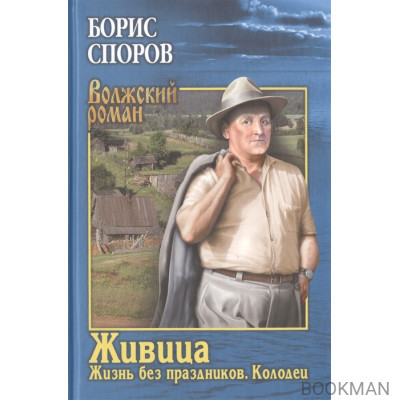 БОРИС
СПОРОВ

Волжский
роман

Живица
Жизнь без праздников. Колодец

BOOKMAN